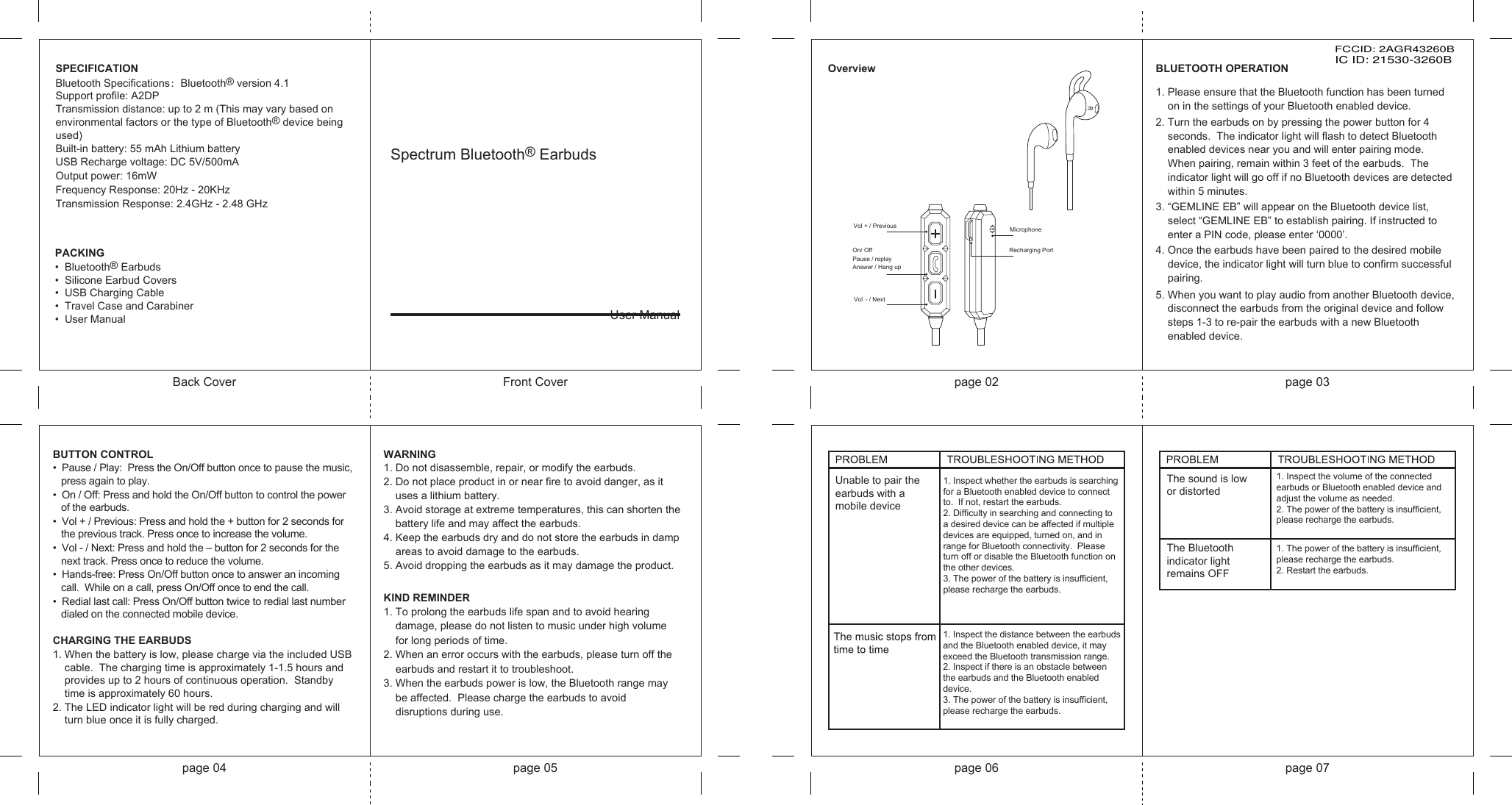 SPECIFICATION
Bluetooth Specifications: Bluetooth® version 4.1
Support profile: A2DP
Transmission distance: up to 2 m (This may vary based on environmental factors or the type of Bluetooth® device being used)
Built-in battery: 55 mAh Lithium battery
USB Recharge voltage: DC 5V/500mA
Output power: 16mW
Frequency Response: 20Hz - 20KHz
Transmission Response: 2.4GHz - 2.48 GHz

PACKING
• Bluetooth® Earbuds
• Silicone Earbud Covers
• USB Charging Cable
• Travel Case and Carabiner
• User Manual

Back Cover

Spectrum Bluetooth® Earbuds

User Manual

Front Cover

Overview

Vol + / Previous
On/ Off
Pause / replay
Answer / Hang up
Vol - / Next
Microphone
Recharging Port

page 02

FCCID: 2AGR43260B
IC ID: 21530-3260B

BLUETOOTH OPERATION

1. Please ensure that the Bluetooth function has been turned on in the settings of your Bluetooth enabled device.
2. Turn the earbuds on by pressing the power button for 4 seconds. The indicator light will flash to detect Bluetooth enabled devices near you and will enter pairing mode. When pairing, remain within 3 feet of the earbuds. The indicator light will go off if no Bluetooth devices are detected within 5 minutes.
3. “GEMLINE EB” will appear on the Bluetooth device list, select “GEMLINE EB” to establish pairing. If instructed to enter a PIN code, please enter ‘0000’.
4. Once the earbuds have been paired to the desired mobile device, the indicator light will turn blue to confirm successful pairing.
5. When you want to play audio from another Bluetooth device, disconnect the earbuds from the original device and follow steps 1-3 to re-pair the earbuds with a new Bluetooth enabled device.

page 03

BUTTON CONTROL
• Pause / Play: Press the On/Off button once to pause the music, press again to play.
• On / Off: Press and hold the On/Off button to control the power of the earbuds.
• Vol + / Previous: Press and hold the + button for 2 seconds for the previous track. Press once to increase the volume.
• Vol - / Next: Press and hold the – button for 2 seconds for the next track. Press once to reduce the volume.
• Hands-free: Press On/Off button once to answer an incoming call. While on a call, press On/Off once to end the call.
• Redial last call: Press On/Off button twice to redial last number dialed on the connected mobile device.

CHARGING THE EARBUDS
1. When the battery is low, please charge via the included USB cable. The charging time is approximately 1-1.5 hours and provides up to 2 hours of continuous operation. Standby time is approximately 60 hours.
2. The LED indicator light will be red during charging and will turn blue once it is fully charged.

page 04

WARNING
1. Do not disassemble, repair, or modify the earbuds.
2. Do not place product in or near fire to avoid danger, as it uses a lithium battery.
3. Avoid storage at extreme temperatures, this can shorten the battery life and may affect the earbuds.
4. Keep the earbuds dry and do not store the earbuds in damp areas to avoid damage to the earbuds.
5. Avoid dropping the earbuds as it may damage the product.

KIND REMINDER
1. To prolong the earbuds life span and to avoid hearing damage, please do not listen to music under high volume for long periods of time.
2. When an error occurs with the earbuds, please turn off the earbuds and restart it to troubleshoot.
3. When the earbuds power is low, the Bluetooth range may be affected. Please charge the earbuds to avoid disruptions during use.

page 05

| PROBLEM | TROUBLESHOOTING METHOD |
|---|---|
| Unable to pair the earbuds with a mobile device | 1. Inspect whether the earbuds is searching for a Bluetooth enabled device to connect to. If not, restart the earbuds. 2. Difficulty in searching and connecting to a desired device can be affected if multiple devices are equipped, turned on, and in range for Bluetooth connectivity. Please turn off or disable the Bluetooth function on the other devices. 3. The power of the battery is insufficient, please recharge the earbuds. |
| The music stops from time to time | 1. Inspect the distance between the earbuds and the Bluetooth enabled device, it may exceed the Bluetooth transmission range. 2. Inspect if there is an obstacle between the earbuds and the Bluetooth enabled device. 3. The power of the battery is insufficient, please recharge the earbuds. |

page 06

| PROBLEM | TROUBLESHOOTING METHOD |
|---|---|
| The sound is low or distorted | 1. Inspect the volume of the connected earbuds or Bluetooth enabled device and adjust the volume as needed. 2. The power of the battery is insufficient, please recharge the earbuds. |
| The Bluetooth indicator light remains OFF | 1. The power of the battery is insufficient, please recharge the earbuds. 2. Restart the earbuds. |

page 07